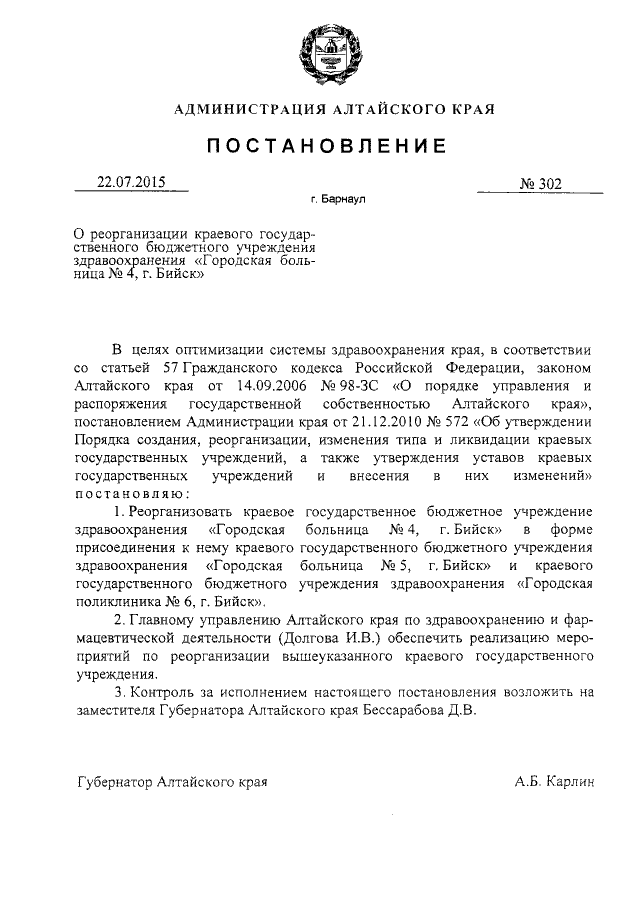 АДМИНИСТРАЦИЯ АЛТАЙСКОГО КРАЯ

ПОСТАНОВЛЕНИЕ

22.07.2015

№ 302

г. Барнаул

О реорганизации краевого государственного бюджетного учреждения здравоохранения «Городская больница № 4, г. Бийск»

В целях оптимизации системы здравоохранения края, в соответствии со статьей 57 Гражданского кодекса Российской Федерации, законом Алтайского края от 14.09.2006 № 98-ЗС «О порядке управления и распоряжения государственной собственностью Алтайского края», постановлением Администрации края от 21.12.2010 № 572 «Об утверждении Порядка создания, реорганизации, изменения типа и ликвидации краевых государственных учреждений, а также утверждения уставов краевых государственных учреждений и внесения в них изменений» постановляю:

1. Реорганизовать краевое государственное бюджетное учреждение здравоохранения «Городская больница № 4, г. Бийск» в форме присоединения к нему краевого государственного бюджетного учреждения здравоохранения «Городская больница № 5, г. Бийск» и краевого государственного бюджетного учреждения здравоохранения «Городская поликлиника № 6, г. Бийск».

2. Главному управлению Алтайского края по здравоохранению и фармацевтической деятельности (Долгова И.В.) обеспечить реализацию мероприятий по реорганизации вышеуказанного краевого государственного учреждения.

3. Контроль за исполнением настоящего постановления возложить на заместителя Губернатора Алтайского края Бессарабова Д.В.

Губернатор Алтайского края

А.Б. Карлин